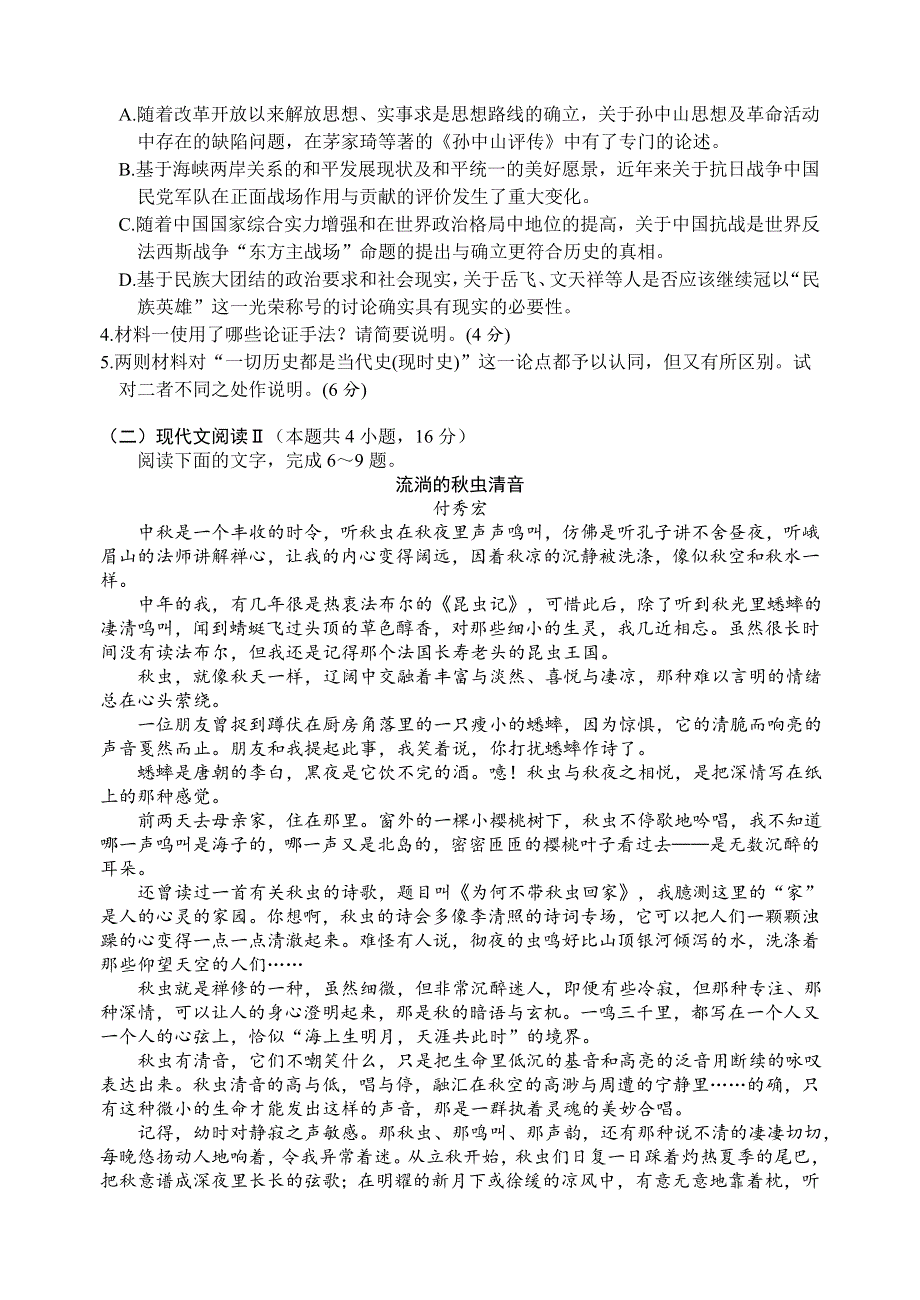 A.随着改革开放以来解放思想、实事求是思想路线的确立，关于孙中山思想及革命活动中存在的缺陷问题，在茅家琦等著的《孙中山评传》中有了专门的论述。
B.基于海峡两岸关系的和平发展现状及和平统一的美好愿景，近年来关于抗日战争中国民党军队在正面战场作用与贡献的评价发生了重大变化。
C.随着中国国家综合实力增强和在世界政治格局中地位的提高，关于中国抗战是世界反法西斯战争“东方主战场”命题的提出与确立更符合历史的真相。
D.基于民族大团结的政治要求和社会现实，关于岳飞、文天祥等人是否应该继续冠以“民族英雄”这一光荣称号的讨论确实具有现实的必要性。
4.材料一使用了哪些论证手法？请简要说明。(4 分)
5.两则材料对“一切历史都是当代史(现时史)”这一论点都予以认同，但又有所区别。试对二者不同之处作说明。(6 分)

（二）现代文阅读Ⅱ（本题共 4 小题，16 分）
阅读下面的文字，完成 6～9 题。

流淌的秋虫清音
付秀宏

中秋是一个丰收的时令，听秋虫在秋夜里声声鸣叫，仿佛是听孔子讲不舍昼夜，听峨眉山的法师讲解禅心，让我的内心变得阔远，因着秋凉的沉静被洗涤，像似秋空和秋水一样。

中年的我，有几年很是热衷法布尔的《昆虫记》，可惜此后，除了听到秋光里蟋蟀的凄清鸣叫，闻到蜻蜓飞过头顶的草色醇香，对那些细小的生灵，我几近相忘。虽然很长时间没有读法布尔，但我还是记得那个法国长寿老头的昆虫王国。

秋虫，就像秋天一样，辽阔中交融着丰富与淡然、喜悦与凄凉，那种难以言明的情绪总在心头萦绕。

一位朋友曾捉到蹲伏在厨房角落里的一只瘦小的蟋蟀，因为惊惧，它的清脆而响亮的声音戛然而止。朋友和我提起此事，我笑着说，你打扰蟋蟀作诗了。

蟋蟀是唐朝的李白，黑夜是它饮不完的酒。噫！秋虫与秋夜之相悦，是把深情写在纸上的那种感觉。

前两天去母亲家，住在那里。窗外的一棵小樱桃树下，秋虫不停歇地吟唱，我不知道哪一声鸣叫是海子的，哪一声又是北岛的，密密匝匝的樱桃叶子看过去——是无数沉醉的耳朵。

还曾读过一首有关秋虫的诗歌，题目叫《为何不带秋虫回家》，我臆测这里的“家”是人的心灵的家园。你想啊，秋虫的诗会多像李清照的诗词专场，它可以把人们一颗颗浊躁的心变得一点一点清澈起来。难怪有人说，彻夜的虫鸣好比山顶银河倾泻的水，洗涤着那些仰望天空的人们……

秋虫就是禅修的一种，虽然细微，但非常沉醉迷人，即便有些冷寂，但那种专注、那种深情，可以让人的身心澄明起来，那是秋的暗语与玄机。一鸣三千里，都写在一个人又一个人的心弦上，恰似“海上生明月，天涯共此时”的境界。

秋虫有清音，它们不嘲笑什么，只是把生命里低沉的基音和高亮的泛音用断续的咏叹表达出来。秋虫清音的高与低，唱与停，融汇在秋空的高渺与周遭的宁静里……的确，只有这种微小的生命才能发出这样的声音，那是一群执着灵魂的美妙合唱。

记得，幼时对静寂之声敏感。那秋虫、那鸣叫、那声韵，还有那种说不清的凄凄切切，每晚悠扬动人地响着，令我异常着迷。从立秋开始，秋虫们日复一日踩着灼热夏季的尾巴，把秋意谱成深夜里长长的弦歌；在明耀的新月下或徐缓的凉风中，有意无意地靠着枕，听